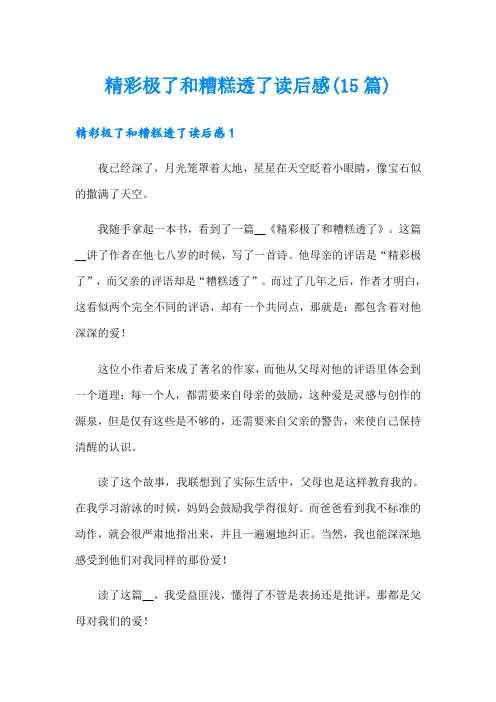 精彩极了和糟糕透了读后感(15篇)

精彩极了和糟糕透了读后感1

夜已经深了，月光笼罩着大地，星星在天空眨着小眼睛，像宝石似的撒满了天空。

我随手拿起一本书，看到了一篇__《精彩极了和糟糕透了》。这篇__讲了作者在他七八岁的时候，写了一首诗。他母亲的评语是“精彩极了”，而父亲的评语却是“糟糕透了”。而过了几年之后，作者才明白，这看似两个完全不同的评语，却有一个共同点，那就是：都包含着对他深深的爱！

这位小作者后来成了著名的作家，而他从父母对他的评语里体会到一个道理：每一个人，都需要来自母亲的鼓励，这种爱是灵感与创作的源泉，但是仅有这些是不够的，还需要来自父亲的警告，来使自己保持清醒的认识。

读了这个故事，我联想到了实际生活中，父母也是这样教育我的。在我学习游泳的时候，妈妈会鼓励我学得很好。而爸爸看到我不标准的动作，就会很严肃地指出来，并且一遍遍地纠正。当然，我也能深深地感受到他们对我同样的那份爱！

读了这篇__，我受益匪浅，懂得了不管是表扬还是批评，那都是父母对我们的爱！